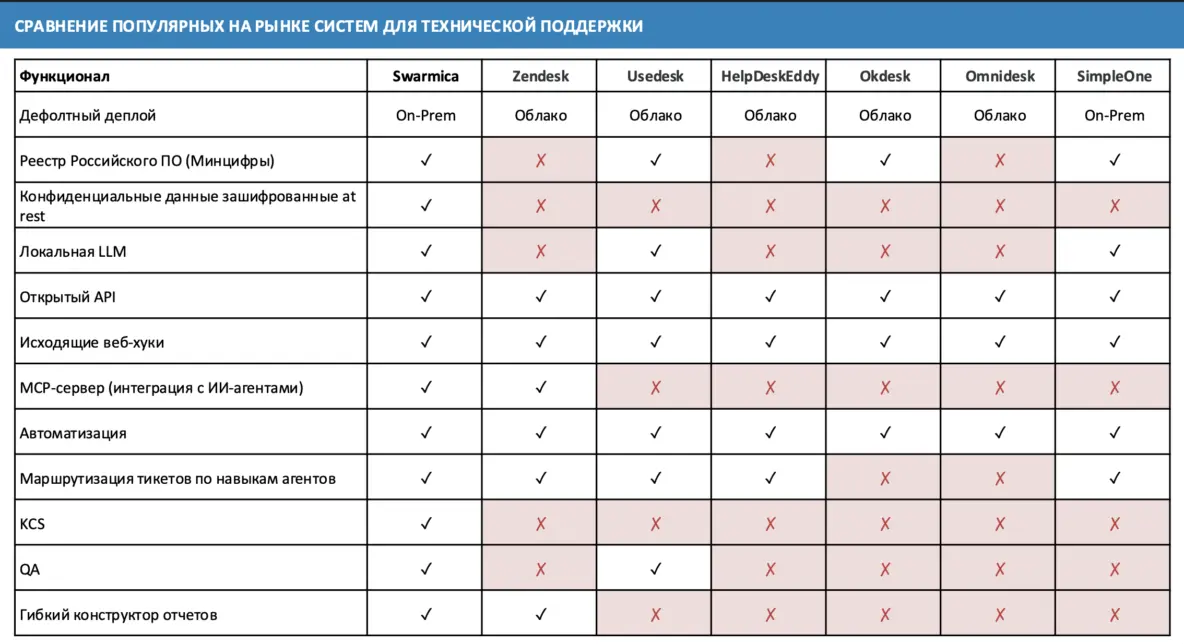 СРАВНЕНИЕ ПОПУЛЯРНЫХ НА РЫНКЕ СИСТЕМ ДЛЯ ТЕХНИЧЕСКОЙ ПОДДЕРЖКИ

| Функционал | Swarmica | Zendesk | Usedesk | HelpDeskEddy | Okdesk | Omnidesk | SimpleOne |
|---|---|---|---|---|---|---|---|
| Дефолтный деплой | On-Prem | Облако | Облако | Облако | Облако | Облако | On-Prem |
| Реестр Российского ПО (Минцифры) | ✓ | ✗ | ✓ | ✗ | ✓ | ✗ | ✓ |
| Конфиденциальные данные зашифрованные at rest | ✓ | ✗ | ✗ | ✗ | ✗ | ✗ | ✗ |
| Локальная LLM | ✓ | ✗ | ✓ | ✗ | ✗ | ✗ | ✓ |
| Открытый API | ✓ | ✓ | ✓ | ✓ | ✓ | ✓ | ✓ |
| Исходящие веб-хуки | ✓ | ✓ | ✓ | ✓ | ✓ | ✓ | ✓ |
| MCP-сервер (интеграция с ИИ-агентами) | ✓ | ✓ | ✗ | ✗ | ✗ | ✗ | ✗ |
| Автоматизация | ✓ | ✓ | ✓ | ✓ | ✓ | ✓ | ✓ |
| Маршрутизация тикетов по навыкам агентов | ✓ | ✓ | ✓ | ✓ | ✗ | ✗ | ✓ |
| KCS | ✓ | ✗ | ✗ | ✗ | ✗ | ✗ | ✗ |
| QA | ✓ | ✗ | ✓ | ✗ | ✗ | ✗ | ✗ |
| Гибкий конструктор отчетов | ✓ | ✓ | ✗ | ✗ | ✗ | ✗ | ✗ |